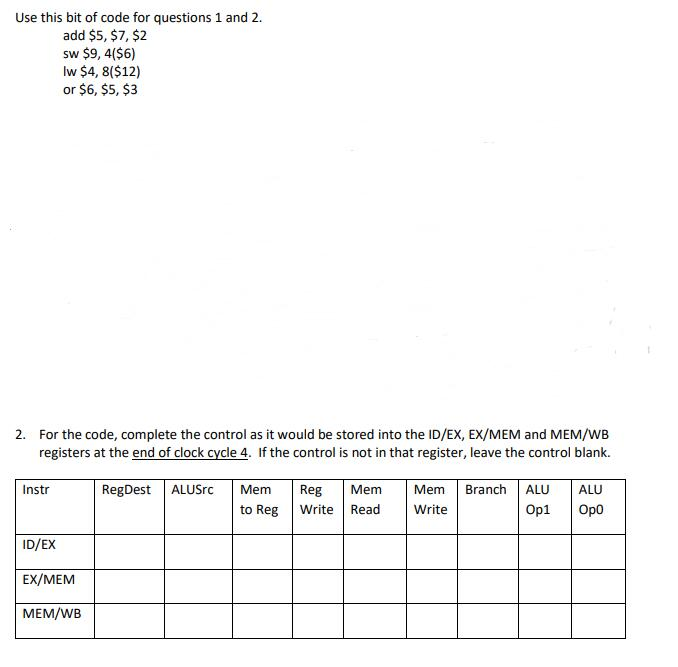 Use this bit of code for questions 1 and 2.

add \$5, \$7, \$2
sw \$9, 4(\$6)
lw \$4, 8(\$12)
or \$6, \$5, \$3

2. For the code, complete the control as it would be stored into the ID/EX, EX/MEM and MEM/WB registers at the end of clock cycle 4. If the control is not in that register, leave the control blank.

| Instr | RegDest | ALUSrc | Mem to Reg | Reg Write | Mem Read | Mem Write | Branch | ALU Op1 | ALU Op0 |
|---|---|---|---|---|---|---|---|---|---|
| ID/EX | | | | | | | | | |
| EX/MEM | | | | | | | | | |
| MEM/WB | | | | | | | | | |